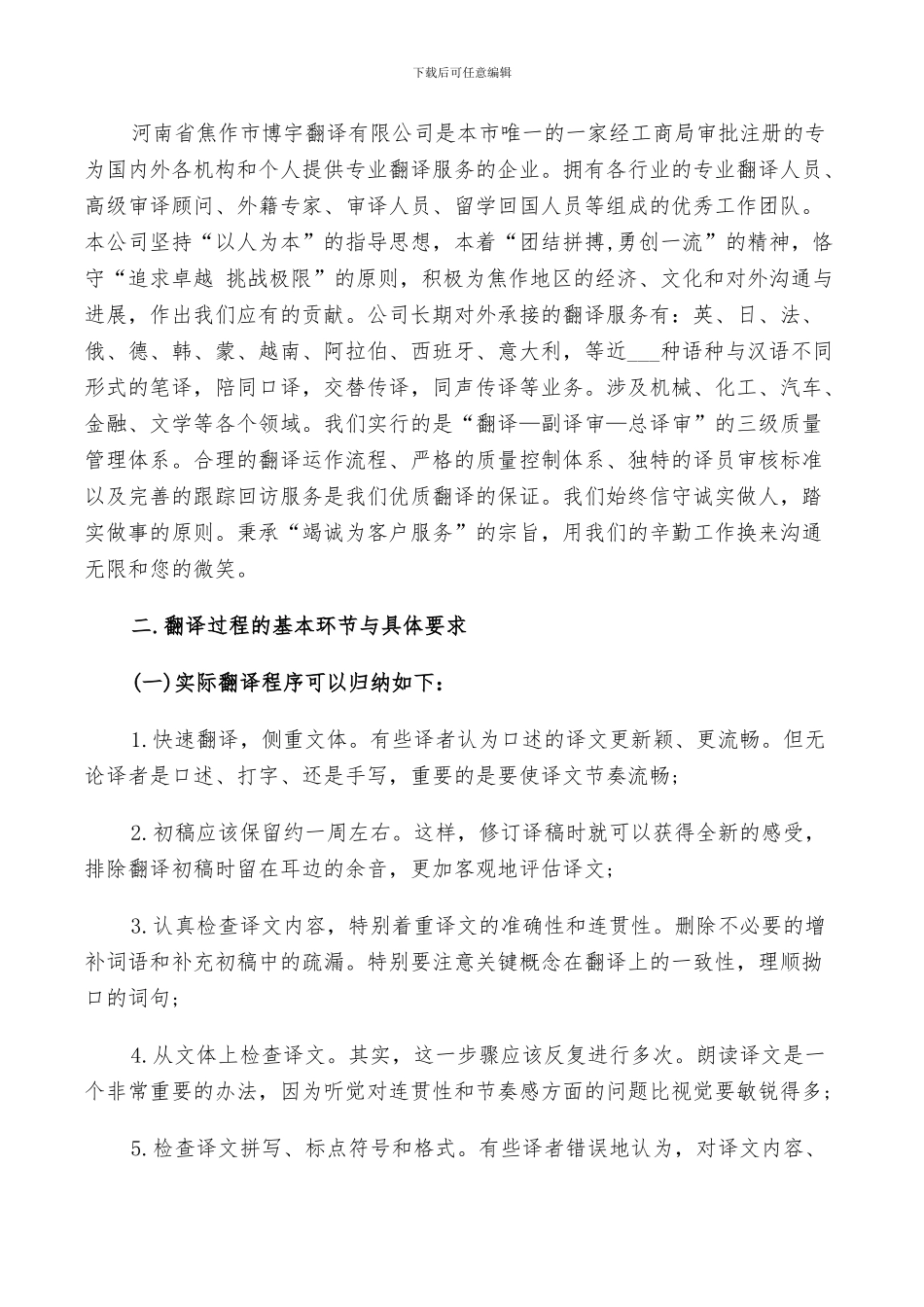 下载后可任意编辑

河南省焦作市博宇翻译有限公司是本市唯一的一家经工商局审批注册的专为国内外各机构和个人提供专业翻译服务的企业。拥有各行业的专业翻译人员、高级审译顾问、外籍专家、审译人员、留学回国人员等组成的优秀工作团队。本公司坚持“以人为本”的指导思想，本着“团结拼搏,勇创一流”的精神，恪守“追求卓越 挑战极限”的原则，积极为焦作地区的经济、文化和对外沟通与进展，作出我们应有的贡献。公司长期对外承接的翻译服务有：英、日、法、俄、德、韩、蒙、越南、阿拉伯、西班牙、意大利，等近___种语种与汉语不同形式的笔译，陪同口译，交替传译，同声传译等业务。涉及机械、化工、汽车、金融、文学等各个领域。我们实行的是“翻译—副译审—总译审”的三级质量管理体系。合理的翻译运作流程、严格的质量控制体系、独特的译员审核标准以及完善的跟踪回访服务是我们优质翻译的保证。我们始终信守诚实做人，踏实做事的原则。秉承“竭诚为客户服务”的宗旨，用我们的辛勤工作换来沟通无限和您的微笑。

二.翻译过程的基本环节与具体要求

(一)实际翻译程序可以归纳如下：

1.快速翻译，侧重文体。有些译者认为口述的译文更新颖、更流畅。但无论译者是口述、打字、还是手写，重要的是要使译文节奏流畅；

2.初稿应该保留约一周左右。这样，修订译稿时就可以获得全新的感受，排除翻译初稿时留在耳边的余音，更加客观地评估译文；

3.认真检查译文内容，特别着重译文的准确性和连贯性。删除不必要的增补词语和补充初稿中的疏漏。特别要注意关键概念在翻译上的一致性，理顺拗口的词句；

4.从文体上检查译文。其实，这一步骤应该反复进行多次。朗读译文是一个非常重要的办法，因为听觉对连贯性和节奏感方面的问题比视觉要敏锐得多；

5.检查译文拼写、标点符号和格式。有些译者错误地认为，对译文内容、